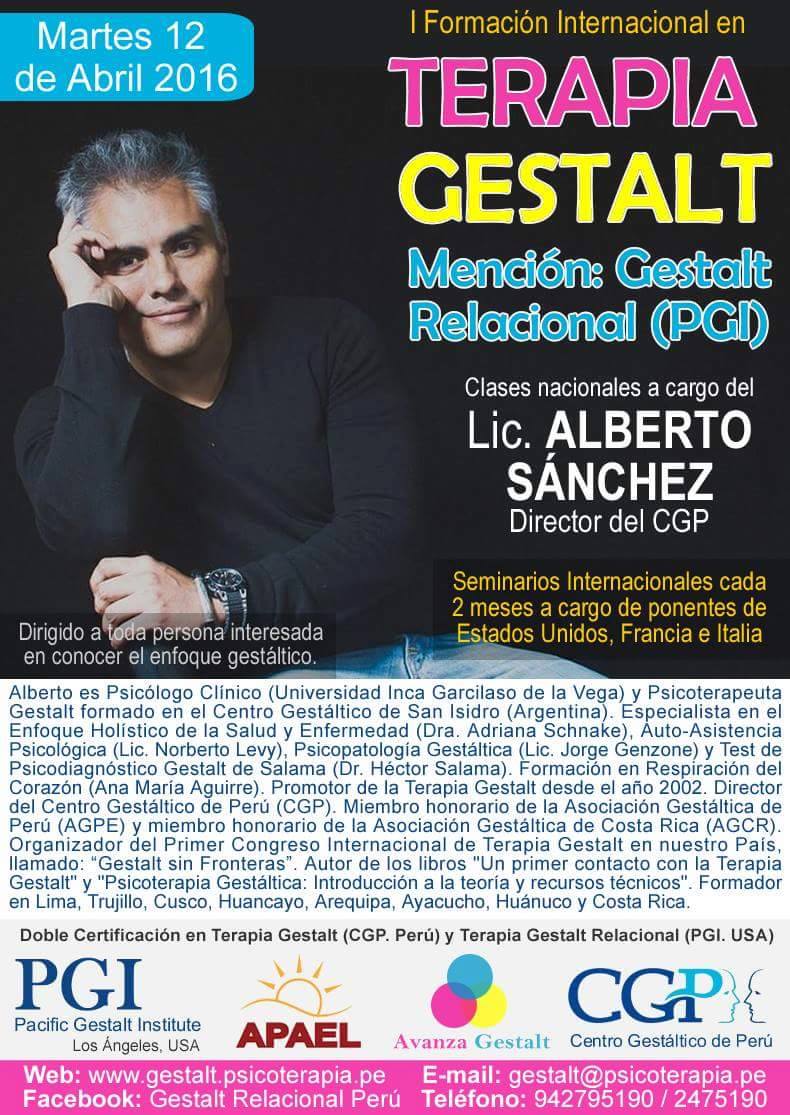 Martes 12 de Abril 2016

I Formación Internacional en

TERAPIA GESTALT

Mención: Gestalt Relacional (PGI)

Clases nacionales a cargo del

Lic. ALBERTO SÁNCHEZ

Director del CGP

Seminarios Internacionales cada 2 meses a cargo de ponentes de Estados Unidos, Francia e Italia

Dirigido a toda persona interesada en conocer el enfoque gestáltico.

Alberto es Psicólogo Clínico (Universidad Inca Garcilaso de la Vega) y Psicoterapeuta Gestalt formado en el Centro Gestáltico de San Isidro (Argentina). Especialista en el Enfoque Holístico de la Salud y Enfermedad (Dra. Adriana Schnake), Auto-Asistencia Psicológica (Lic. Norberto Levy), Psicopatología Gestáltica (Lic. Jorge Genzone) y Test de Psicodiagnóstico Gestalt de Salama (Dr. Héctor Salama). Formación en Respiración del Corazón (Ana María Aguirre). Promotor de la Terapia Gestalt desde el año 2002. Director del Centro Gestáltico de Perú (CGP). Miembro honorario de la Asociación Gestáltica de Perú (AGPE) y miembro honorario de la Asociación Gestáltica de Costa Rica (AGCR). Organizador del Primer Congreso Internacional de Terapia Gestalt en nuestro País, llamado: "Gestalt sin Fronteras". Autor de los libros "Un primer contacto con la Terapia Gestalt" y "Psicoterapia Gestáltica: Introducción a la teoría y recursos técnicos". Formador en Lima, Trujillo, Cusco, Huancayo, Arequipa, Ayacucho, Huánuco y Costa Rica.

Doble Certificación en Terapia Gestalt (CGP. Perú) y Terapia Gestalt Relacional (PGI. USA)

PGI
Pacific Gestalt Institute
Los Ángeles, USA

APAEL

Avanza Gestalt

CGP
Centro Gestáltico de Perú

Web: www.gestalt.psicoterapia.pe
Facebook: Gestalt Relacional Perú
E-mail: gestalt@psicoterapia.pe
Teléfono: 942795190 / 2475190